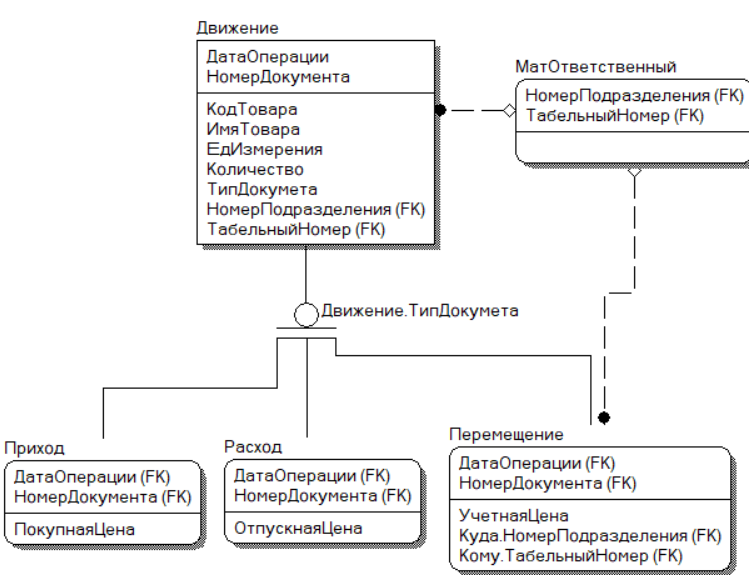 Движение

ДатаОперации
НомерДокумента

КодТовара
ИмяТовара
ЕдИзмерения
Количество
ТипДокумета
НомерПодразделения (FK)
ТабельныйНомер (FK)

МатОтветственный

НомерПодразделения (FK)
ТабельныйНомер (FK)

Движение.ТипДокумета

Приход

ДатаОперации (FK)
НомерДокумента (FK)

ПокупнаяЦена

Расход

ДатаОперации (FK)
НомерДокумента (FK)

ОтпускнаяЦена

Перемещение

ДатаОперации (FK)
НомерДокумента (FK)

УчетнаяЦена
Куда.НомерПодразделения (FK)
Кому.ТабельныйНомер (FK)